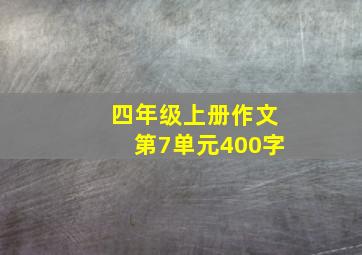 四年级上册作文
第7单元400字